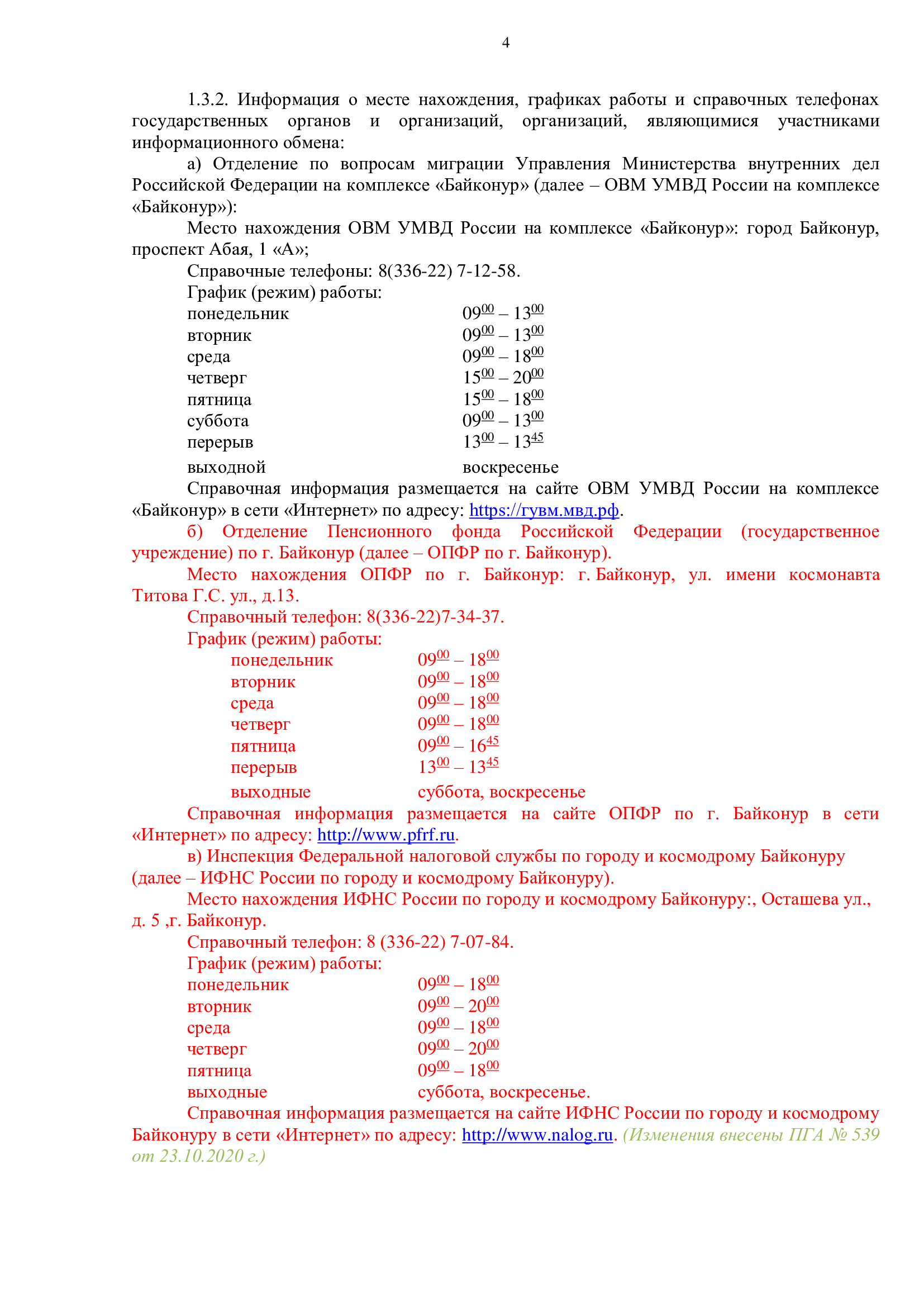 4

1.3.2. Информация о месте нахождения, графиках работы и справочных телефонах государственных органов и организаций, организаций, являющимися участниками информационного обмена:

а) Отделение по вопросам миграции Управления Министерства внутренних дел Российской Федерации на комплексе «Байконур» (далее – ОВМ УМВД России на комплексе «Байконур»):

Место нахождения ОВМ УМВД России на комплексе «Байконур»: город Байконур, проспект Абая, 1 «А»;

Справочные телефоны: 8(336-22) 7-12-58.

График (режим) работы:

| | |
|---|---|
| понедельник | $09^{00} – 13^{00}$ |
| вторник | $09^{00} – 13^{00}$ |
| среда | $09^{00} – 18^{00}$ |
| четверг | $15^{00} – 20^{00}$ |
| пятница | $15^{00} – 18^{00}$ |
| суббота | $09^{00} – 13^{00}$ |
| перерыв | $13^{00} – 13^{45}$ |
| выходной | воскресенье |

Справочная информация размещается на сайте ОВМ УМВД России на комплексе «Байконур» в сети «Интернет» по адресу: https://гувм.мвд.рф.

б) Отделение Пенсионного фонда Российской Федерации (государственное учреждение) по г. Байконур (далее – ОПФР по г. Байконур).

Место нахождения ОПФР по г. Байконур: г. Байконур, ул. имени космонавта Титова Г.С. ул., д.13.

Справочный телефон: 8(336-22)7-34-37.

График (режим) работы:

| | |
|---|---|
| понедельник | $09^{00} – 18^{00}$ |
| вторник | $09^{00} – 18^{00}$ |
| среда | $09^{00} – 18^{00}$ |
| четверг | $09^{00} – 18^{00}$ |
| пятница | $09^{00} – 16^{45}$ |
| перерыв | $13^{00} – 13^{45}$ |
| выходные | суббота, воскресенье |

Справочная информация размещается на сайте ОПФР по г. Байконур в сети «Интернет» по адресу: http://www.pfrf.ru.

в) Инспекция Федеральной налоговой службы по городу и космодрому Байконуру (далее – ИФНС России по городу и космодрому Байконуру).

Место нахождения ИФНС России по городу и космодрому Байконуру:, Осташева ул., д. 5 ,г. Байконур.

Справочный телефон: 8 (336-22) 7-07-84.

График (режим) работы:

| | |
|---|---|
| понедельник | $09^{00} – 18^{00}$ |
| вторник | $09^{00} – 20^{00}$ |
| среда | $09^{00} – 18^{00}$ |
| четверг | $09^{00} – 20^{00}$ |
| пятница | $09^{00} – 18^{00}$ |
| выходные | суббота, воскресенье. |

Справочная информация размещается на сайте ИФНС России по городу и космодрому Байконуру в сети «Интернет» по адресу: http://www.nalog.ru. (Изменения внесены ПГА № 539 от 23.10.2020 г.)